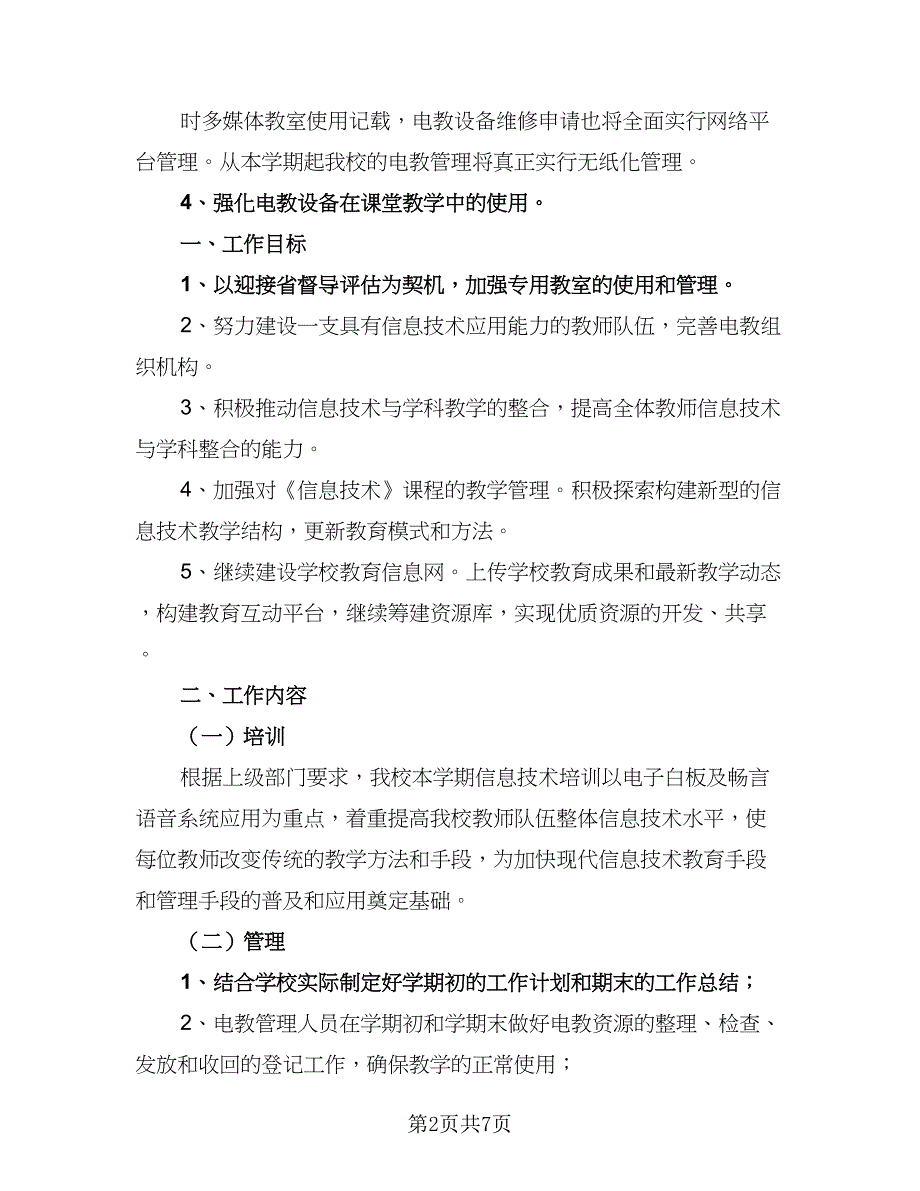 时多媒体教室使用记载，电教设备维修申请也将全面实行网络平台管理。从本学期起我校的电教管理将真正实行无纸化管理。

4、强化电教设备在课堂教学中的使用。

一、工作目标

1、以迎接省督导评估为契机，加强专用教室的使用和管理。

2、努力建设一支具有信息技术应用能力的教师队伍，完善电教组织机构。

3、积极推动信息技术与学科教学的整合，提高全体教师信息技术与学科整合的能力。

4、加强对《信息技术》课程的教学管理。积极探索构建新型的信息技术教学结构，更新教育模式和方法。

5、继续建设学校教育信息网。上传学校教育成果和最新教学动态，构建教育互动平台，继续筹建资源库，实现优质资源的开发、共享。

二、工作内容

（一）培训

根据上级部门要求，我校本学期信息技术培训以电子白板及畅言语音系统应用为重点，着重提高我校教师队伍整体信息技术水平，使每位教师改变传统的教学方法和手段，为加快现代信息技术教育手段和管理手段的普及和应用奠定基础。

（二）管理

1、结合学校实际制定好学期初的工作计划和期末的工作总结；

2、电教管理人员在学期初和学期末做好电教资源的整理、检查、发放和收回的登记工作，确保教学的正常使用；

第2页共7页